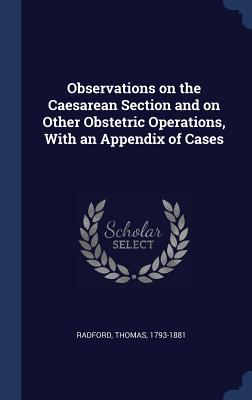 Observations on the Caesarean Section and on Other Obstetric Operations, With an Appendix of Cases

Scholar SELECT

RADFORD, THOMAS, 1793-1881